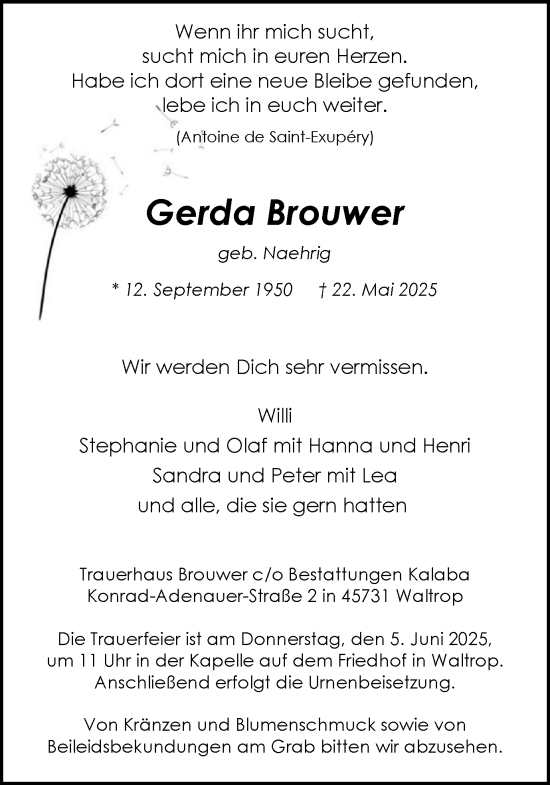 Wenn ihr mich sucht,
sucht mich in euren Herzen.
Habe ich dort eine neue Bleibe gefunden,
lebe ich in euch weiter.
(Antoine de Saint-Exupéry)

Gerda Brouwer

geb. Naehrig

* 12. September 1950 † 22. Mai 2025

Wir werden Dich sehr vermissen.

Willi
Stephanie und Olaf mit Hanna und Henri
Sandra und Peter mit Lea
und alle, die sie gern hatten

Trauerhaus Brouwer c/o Bestattungen Kalaba
Konrad-Adenauer-Straße 2 in 45731 Waltrop

Die Trauerfeier ist am Donnerstag, den 5. Juni 2025, um 11 Uhr in der Kapelle auf dem Friedhof in Waltrop. Anschließend erfolgt die Urnenbeisetzung.

Von Kränzen und Blumenschmuck sowie von Beileidsbekundungen am Grab bitten wir abzusehen.